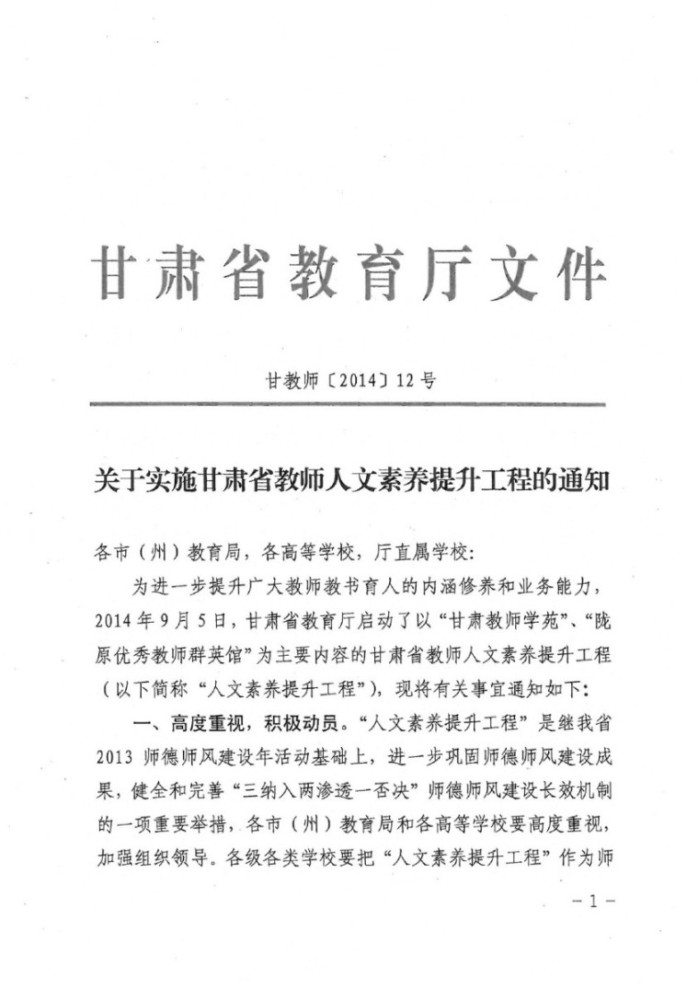 甘肃省教育厅文件

甘教师〔2014〕12号

关于实施甘肃省教师人文素养提升工程的通知

各市（州）教育局，各高等学校，厅直属学校：

为进一步提升广大教师教书育人的内涵修养和业务能力，2014年9月5日，甘肃省教育厅启动了以“甘肃教师学苑”、“陇原优秀教师群英馆”为主要内容的甘肃省教师人文素养提升工程（以下简称“人文素养提升工程”），现将有关事宜通知如下：

一、高度重视，积极动员。“人文素养提升工程”是继我省2013师德师风建设年活动基础上，进一步巩固师德师风建设成果，健全和完善“三纳入两渗透一否决”师德师风建设长效机制的一项重要举措，各市（州）教育局和各高等学校要高度重视，加强组织领导。各级各类学校要把“人文素养提升工程”作为师

－1－